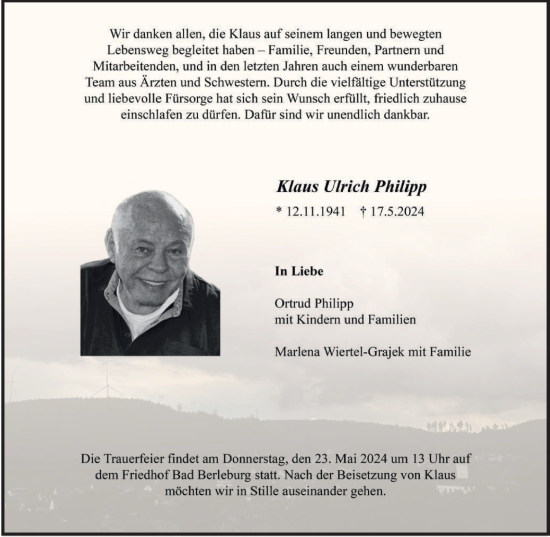 Wir danken allen, die Klaus auf seinem langen und bewegten Lebensweg begleitet haben – Familie, Freunden, Partnern und Mitarbeitenden, und in den letzten Jahren auch einem wunderbaren Team aus Ärzten und Schwestern. Durch die vielfältige Unterstützung und liebevolle Fürsorge hat sich sein Wunsch erfüllt, friedlich zuhause einschlafen zu dürfen. Dafür sind wir unendlich dankbar.

Klaus Ulrich Philipp

* 12.11.1941 † 17.5.2024

In Liebe

Ortrud Philipp
mit Kindern und Familien

Marlena Wiertel-Grajek mit Familie

Die Trauerfeier findet am Donnerstag, den 23. Mai 2024 um 13 Uhr auf dem Friedhof Bad Berleburg statt. Nach der Beisetzung von Klaus möchten wir in Stille auseinander gehen.